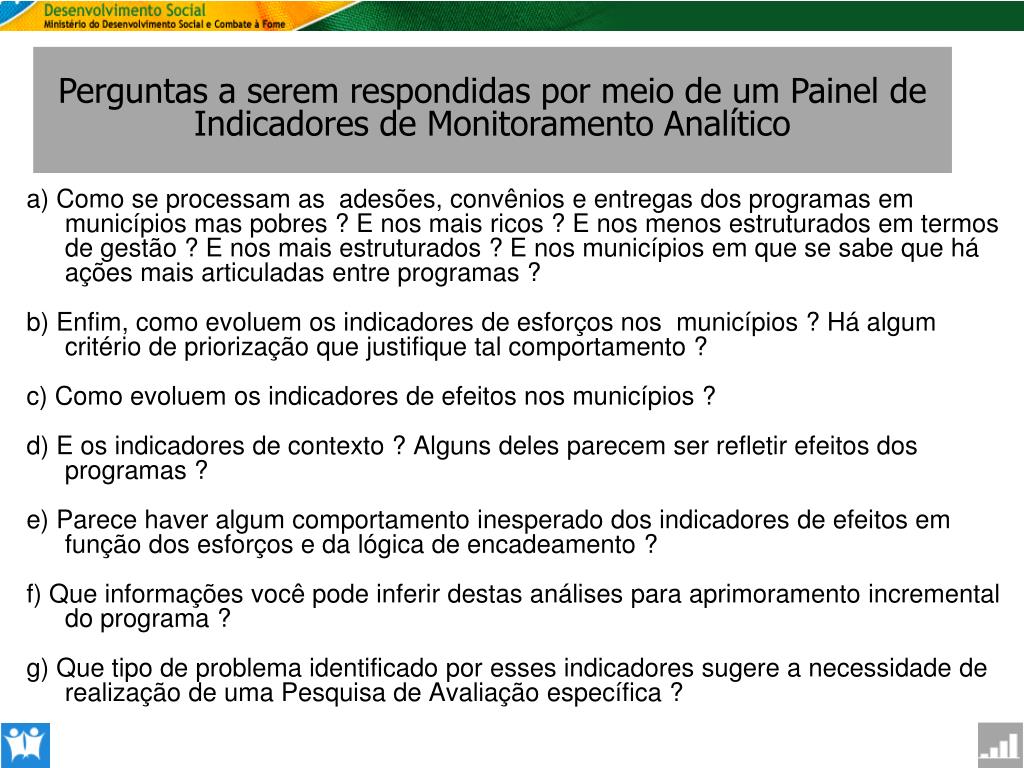 Desenvolvimento Social
Ministério do Desenvolvimento Social e Combate à Fome

Perguntas a serem respondidas por meio de um Painel de Indicadores de Monitoramento Analítico

a) Como se processam as adesões, convênios e entregas dos programas em municípios mas pobres ? E nos mais ricos ? E nos menos estruturados em termos de gestão ? E nos mais estruturados ? E nos municípios em que se sabe que há ações mais articuladas entre programas ?

b) Enfim, como evoluem os indicadores de esforços nos municípios ? Há algum critério de priorização que justifique tal comportamento ?

c) Como evoluem os indicadores de efeitos nos municípios ?

d) E os indicadores de contexto ? Alguns deles parecem ser refletir efeitos dos programas ?

e) Parece haver algum comportamento inesperado dos indicadores de efeitos em função dos esforços e da lógica de encadeamento ?

f) Que informações você pode inferir destas análises para aprimoramento incremental do programa ?

g) Que tipo de problema identificado por esses indicadores sugere a necessidade de realização de uma Pesquisa de Avaliação específica ?